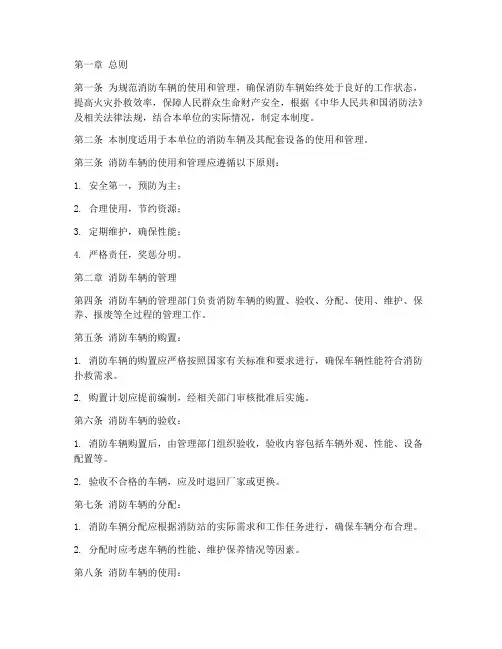 第一章 总则

第一条 为规范消防车辆的使用和管理，确保消防车辆始终处于良好的工作状态，提高火灾扑救效率，保障人民群众生命财产安全，根据《中华人民共和国消防法》及相关法律法规，结合本单位的实际情况，制定本制度。

第二条 本制度适用于本单位的消防车辆及其配套设备的使用和管理。

第三条 消防车辆的使用和管理应遵循以下原则：

1. 安全第一，预防为主；

2. 合理使用，节约资源；

3. 定期维护，确保性能；

4. 严格责任，奖惩分明。

第二章 消防车辆的管理

第四条 消防车辆的管理部门负责消防车辆的购置、验收、分配、使用、维护、保养、报废等全过程的管理工作。

第五条 消防车辆的购置：

1. 消防车辆的购置应严格按照国家有关标准和要求进行，确保车辆性能符合消防扑救需求。

2. 购置计划应提前编制，经相关部门审核批准后实施。

第六条 消防车辆的验收：

1. 消防车辆购置后，由管理部门组织验收，验收内容包括车辆外观、性能、设备配置等。

2. 验收不合格的车辆，应及时退回厂家或更换。

第七条 消防车辆的分配：

1. 消防车辆分配应根据消防站的实际需求和工作任务进行，确保车辆分布合理。

2. 分配时应考虑车辆的性能、维护保养情况等因素。

第八条 消防车辆的使用：